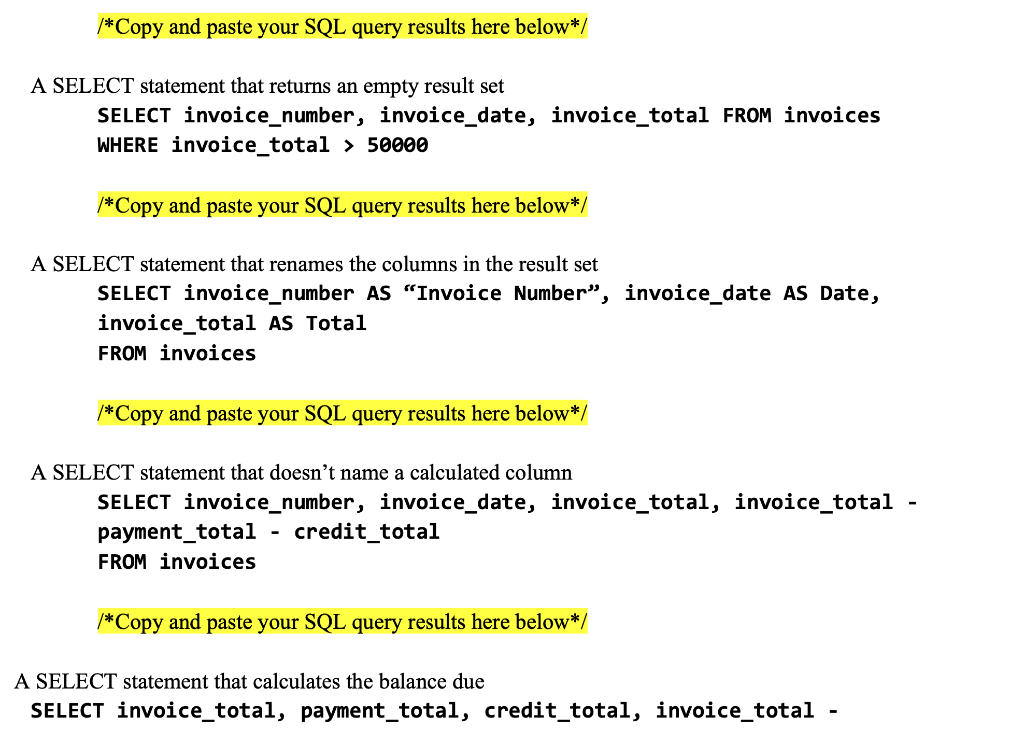 /*Copy and paste your SQL query results here below*/

A SELECT statement that returns an empty result set
SELECT invoice_number, invoice_date, invoice_total FROM invoices
WHERE invoice_total > 50000

/*Copy and paste your SQL query results here below*/

A SELECT statement that renames the columns in the result set
SELECT invoice_number AS “Invoice Number”, invoice_date AS Date,
invoice_total AS Total
FROM invoices

/*Copy and paste your SQL query results here below*/

A SELECT statement that doesn’t name a calculated column
SELECT invoice_number, invoice_date, invoice_total, invoice_total -
payment_total - credit_total
FROM invoices

/*Copy and paste your SQL query results here below*/

A SELECT statement that calculates the balance due
SELECT invoice_total, payment_total, credit_total, invoice_total -